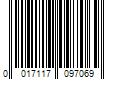 0 017117 097069